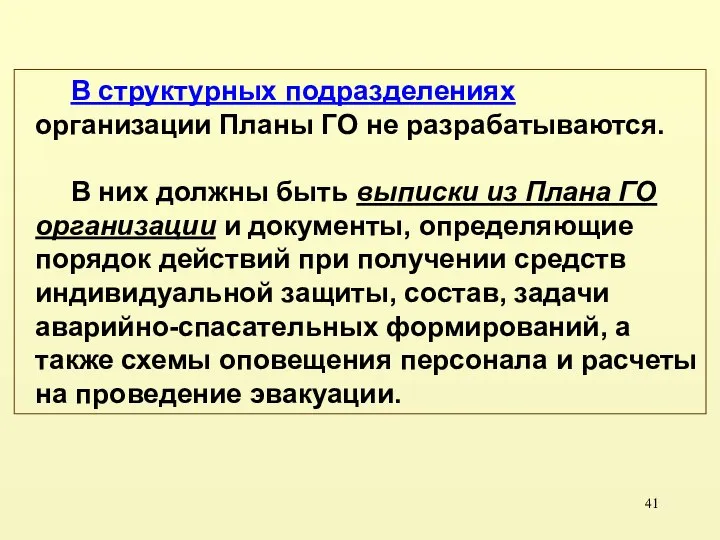 В структурных подразделениях организации Планы ГО не разрабатываются.

В них должны быть выписки из Плана ГО организации и документы, определяющие порядок действий при получении средств индивидуальной защиты, состав, задачи аварийно-спасательных формирований, а также схемы оповещения персонала и расчеты на проведение эвакуации.

41